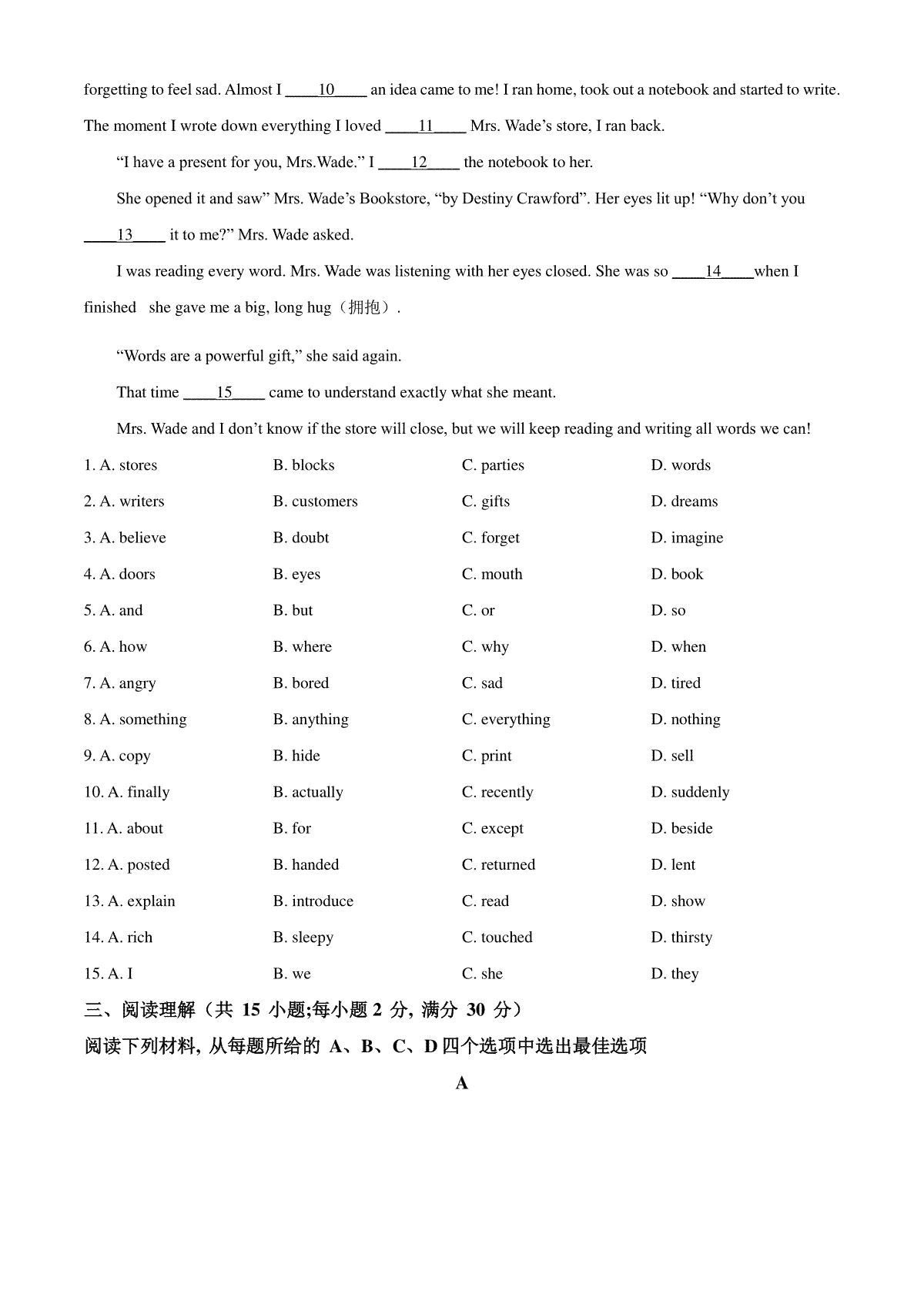 forgetting to feel sad. Almost I ____10____ an idea came to me! I ran home, took out a notebook and started to write. The moment I wrote down everything I loved ____11____ Mrs. Wade's store, I ran back.

"I have a present for you, Mrs.Wade." I ____12____ the notebook to her.

She opened it and saw" Mrs. Wade's Bookstore, "by Destiny Crawford". Her eyes lit up! "Why don't you ____13____ it to me?" Mrs. Wade asked.

I was reading every word. Mrs. Wade was listening with her eyes closed. She was so ____14____when I finished she gave me a big, long hug（拥抱）.

"Words are a powerful gift," she said again.

That time ____15____ came to understand exactly what she meant.

Mrs. Wade and I don't know if the store will close, but we will keep reading and writing all words we can!

1. A. stores B. blocks C. parties D. words
2. A. writers B. customers C. gifts D. dreams
3. A. believe B. doubt C. forget D. imagine
4. A. doors B. eyes C. mouth D. book
5. A. and B. but C. or D. so
6. A. how B. where C. why D. when
7. A. angry B. bored C. sad D. tired
8. A. something B. anything C. everything D. nothing
9. A. copy B. hide C. print D. sell
10. A. finally B. actually C. recently D. suddenly
11. A. about B. for C. except D. beside
12. A. posted B. handed C. returned D. lent
13. A. explain B. introduce C. read D. show
14. A. rich B. sleepy C. touched D. thirsty
15. A. I B. we C. she D. they

三、阅读理解（共 15 小题;每小题 2 分, 满分 30 分）

阅读下列材料, 从每题所给的 A、B、C、D 四个选项中选出最佳选项

A